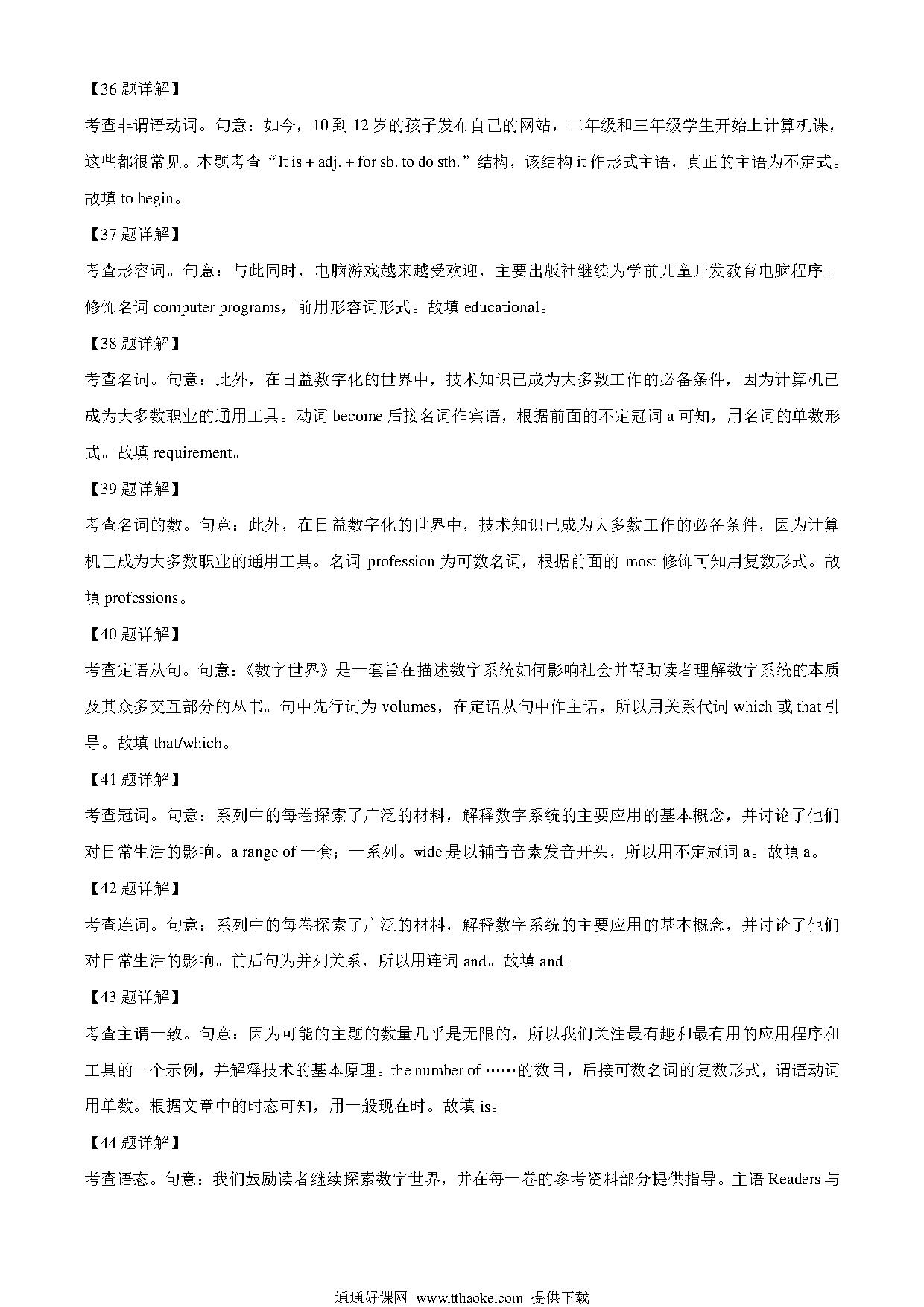 【36 题详解】

考查非谓语动词。句意：如今，10 到 12 岁的孩子发布自己的网站，二年级和三年级学生开始上计算机课，这些都很常见。本题考查“It is + adj. + for sb. to do sth.”结构，该结构 it 作形式主语，真正的主语为不定式。故填 to begin。

【37 题详解】

考查形容词。句意：与此同时，电脑游戏越来越受欢迎，主要出版社继续为学前儿童开发教育电脑程序。修饰名词 computer programs，前用形容词形式。故填 educational。

【38 题详解】

考查名词。句意：此外，在日益数字化的世界中，技术知识已成为大多数工作的必备条件，因为计算机已成为大多数职业的通用工具。动词 become 后接名词作宾语，根据前面的不定冠词 a 可知，用名词的单数形式。故填 requirement。

【39 题详解】

考查名词的数。句意：此外，在日益数字化的世界中，技术知识已成为大多数工作的必备条件，因为计算机已成为大多数职业的通用工具。名词 profession 为可数名词，根据前面的 most 修饰可知用复数形式。故填 professions。

【40 题详解】

考查定语从句。句意：《数字世界》是一套旨在描述数字系统如何影响社会并帮助读者理解数字系统的本质及其众多交互部分的丛书。句中先行词为 volumes，在定语从句中作主语，所以用关系代词 which 或 that 引导。故填 that/which。

【41 题详解】

考查冠词。句意：系列中的每卷探索了广泛的材料，解释数字系统的主要应用的基本概念，并讨论了他们对日常生活的影响。a range of 一套；一系列。wide 是以辅音音素发音开头，所以用不定冠词 a。故填 a。

【42 题详解】

考查连词。句意：系列中的每卷探索了广泛的材料，解释数字系统的主要应用的基本概念，并讨论了他们对日常生活的影响。前后句为并列关系，所以用连词 and。故填 and。

【43 题详解】

考查主谓一致。句意：因为可能的主题的数量几乎是无限的，所以我们关注最有趣和最有用的应用程序和工具的一个示例，并解释技术的基本原理。the number of ……的数目，后接可数名词的复数形式，谓语动词用单数。根据文章中的时态可知，用一般现在时。故填 is。

【44 题详解】

考查语态。句意：我们鼓励读者继续探索数字世界，并在每一卷的参考资料部分提供指导。主语 Readers 与

通通好课网 www.tthaoke.com 提供下载